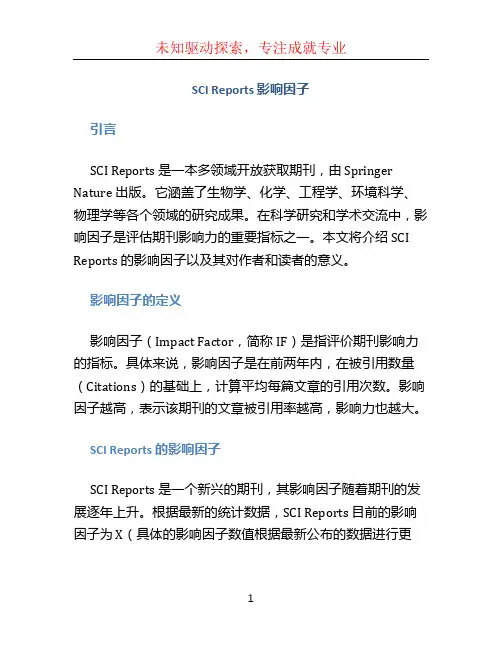 未知驱动探索，专注成就专业

SCI Reports 影响因子

引言

SCI Reports 是一本多领域开放获取期刊，由 Springer Nature 出版。它涵盖了生物学、化学、工程学、环境科学、物理学等各个领域的研究成果。在科学研究和学术交流中，影响因子是评估期刊影响力的重要指标之一。本文将介绍 SCI Reports 的影响因子以及其对作者和读者的意义。

影响因子的定义

影响因子（Impact Factor，简称 IF）是指评价期刊影响力的指标。具体来说，影响因子是在前两年内，在被引用数量（Citations）的基础上，计算平均每篇文章的引用次数。影响因子越高，表示该期刊的文章被引用率越高，影响力也越大。

SCI Reports 的影响因子

SCI Reports 是一个新兴的期刊，其影响因子随着期刊的发展逐年上升。根据最新的统计数据，SCI Reports 目前的影响因子为 X（具体的影响因子数值根据最新公布的数据进行更

1